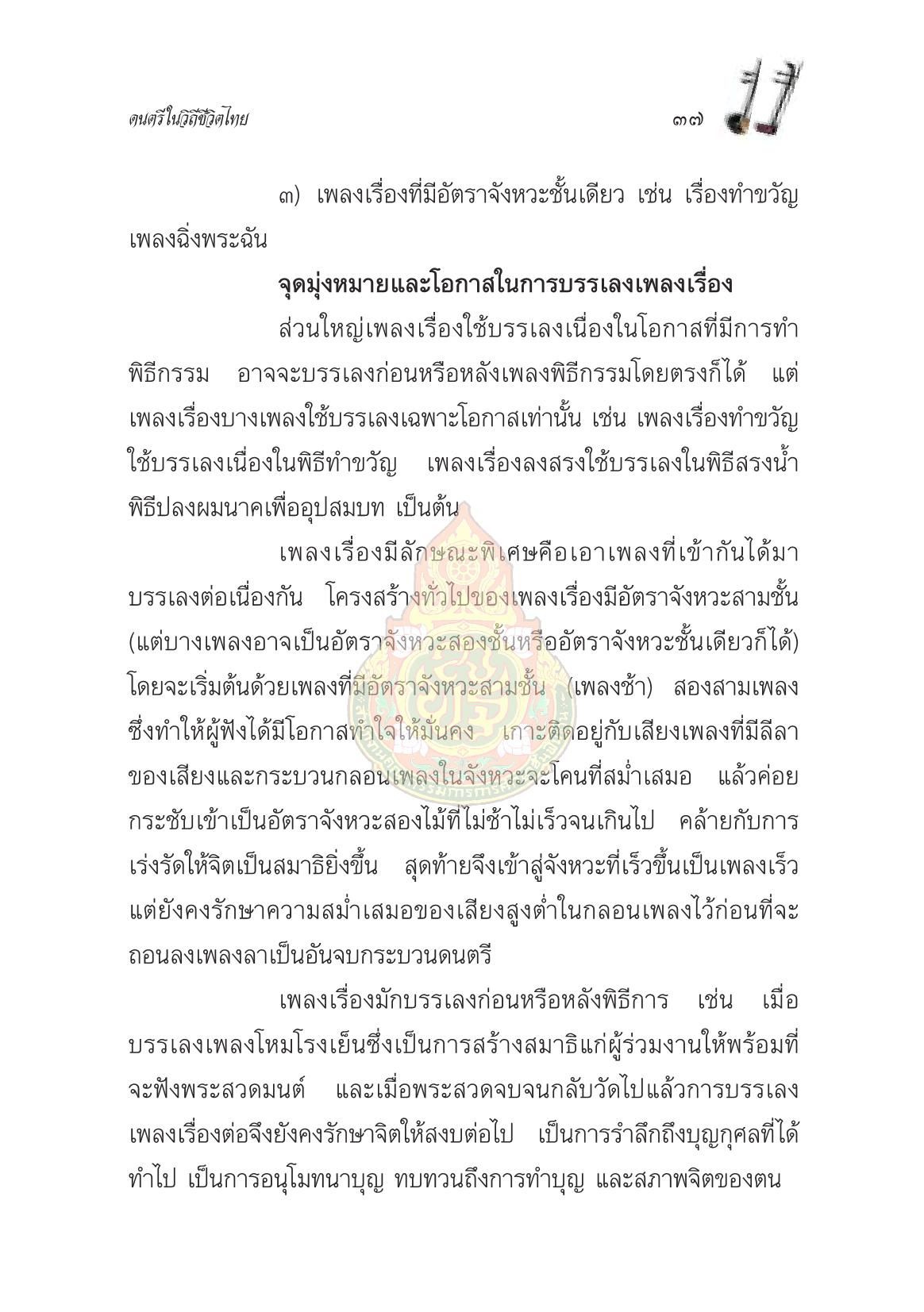 ดนตรีในวิถีชีวิตไทย

๓๗

๓) เพลงเรื่องที่มีอัตราจังหวะชั้นเดียว เช่น เรื่องทำขวัญ เพลงฉิ่งพระฉัน

จุดมุ่งหมายและโอกาสในการบรรเลงเพลงเรื่อง

ส่วนใหญ่เพลงเรื่องใช้บรรเลงเนื่องในโอกาสที่มีการทำพิธีกรรม อาจจะบรรเลงก่อนหรือหลังเพลงพิธีกรรมโดยตรงก็ได้ แต่เพลงเรื่องบางเพลงใช้บรรเลงเฉพาะโอกาสเท่านั้น เช่น เพลงเรื่องทำขวัญใช้บรรเลงเนื่องในพิธีทำขวัญ เพลงเรื่องลงสรงใช้บรรเลงในพิธีสรงน้ำ พิธีปลงผมนาคเพื่ออุปสมบท เป็นต้น

เพลงเรื่องมีลักษณะพิเศษคือเอาเพลงที่เข้ากันได้มาบรรเลงต่อเนื่องกัน โครงสร้างทั่วไปของเพลงเรื่องมีอัตราจังหวะสามชั้น (แต่บางเพลงอาจเป็นอัตราจังหวะสองชั้นหรืออัตราจังหวะชั้นเดียวก็ได้) โดยจะเริ่มต้นด้วยเพลงที่มีอัตราจังหวะสามชั้น (เพลงช้า) สองสามเพลง ซึ่งทำให้ผู้ฟังได้มีโอกาสทำใจให้มั่นคง เกาะติดอยู่กับเสียงเพลงที่มีลีลาของเสียงและกระบวนกลอนเพลงในจังหวะจะโคนที่สม่ำเสมอ แล้วค่อยกระชับเข้าเป็นอัตราจังหวะสองไม้ที่ไม่ช้าไม่เร็วจนเกินไป คล้ายกับการเร่งรัดให้จิตเป็นสมาธิยิ่งขึ้น สุดท้ายจึงเข้าสู่จังหวะที่เร็วขึ้นเป็นเพลงเร็ว แต่ยังคงรักษาความสม่ำเสมอของเสียงสูงต่ำในกลอนเพลงไว้ก่อนที่จะถอนลงเพลงลาเป็นอันจบกระบวนดนตรี

เพลงเรื่องมักบรรเลงก่อนหรือหลังพิธีการ เช่น เมื่อบรรเลงเพลงโหมโรงเย็นซึ่งเป็นการสร้างสมาธิแก่ผู้ร่วมงานให้พร้อมที่จะฟังพระสวดมนต์ และเมื่อพระสวดจบจนกลับวัดไปแล้วการบรรเลงเพลงเรื่องต่อจึงยังคงรักษาจิตให้สงบต่อไป เป็นการรำลึกถึงบุญกุศลที่ได้ทำไป เป็นการอนุโมทนาบุญ ทบทวนถึงการทำบุญ และสภาพจิตของตน